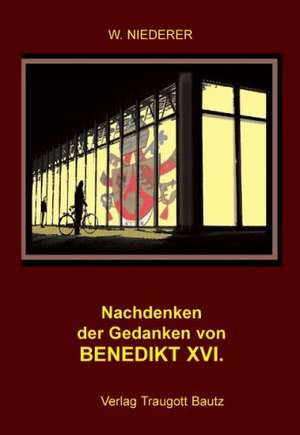 W. NIEDERER

Nachdenken
der Gedanken von
BENEDIKT XVI.

Verlag Traugott Bautz